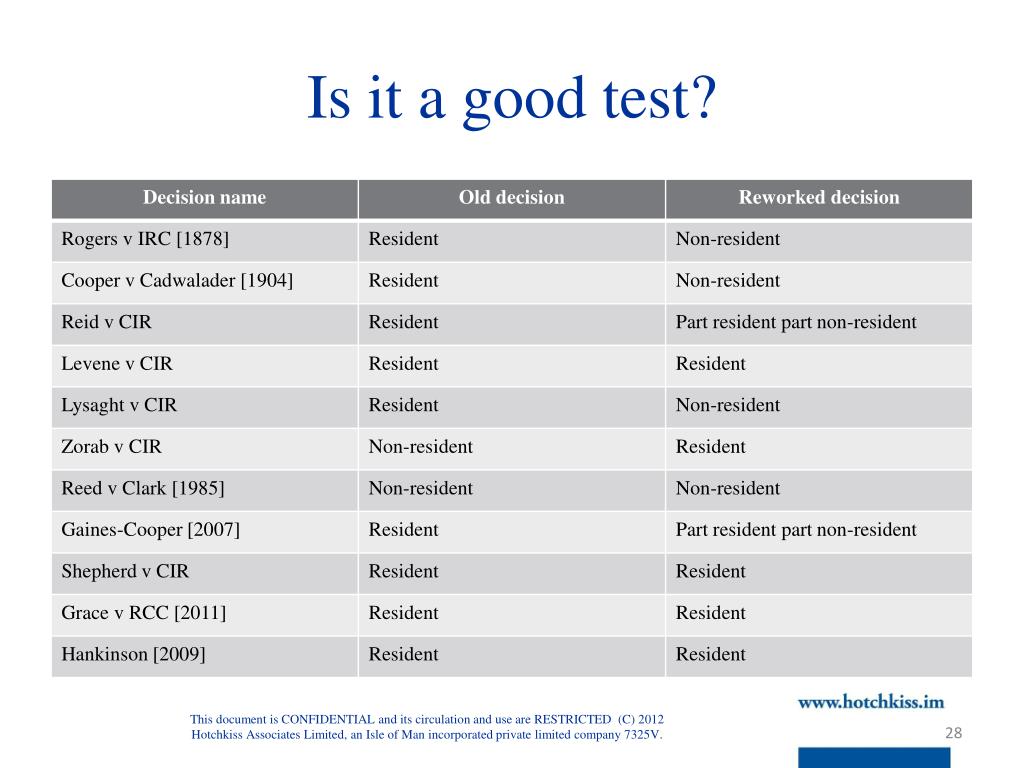 Is it a good test?

| Decision name | Old decision | Reworked decision |
|---|---|---|
| Rogers v IRC [1878] | Resident | Non-resident |
| Cooper v Cadwalader [1904] | Resident | Non-resident |
| Reid v CIR | Resident | Part resident part non-resident |
| Levene v CIR | Resident | Resident |
| Lysaght v CIR | Resident | Non-resident |
| Zorab v CIR | Non-resident | Resident |
| Reed v Clark [1985] | Non-resident | Non-resident |
| Gaines-Cooper [2007] | Resident | Part resident part non-resident |
| Shepherd v CIR | Resident | Resident |
| Grace v RCC [2011] | Resident | Resident |
| Hankinson [2009] | Resident | Resident |

This document is CONFIDENTIAL and its circulation and use are RESTRICTED (C) 2012 Hotchkiss Associates Limited, an Isle of Man incorporated private limited company 7325V.

www.hotchkiss.im

28